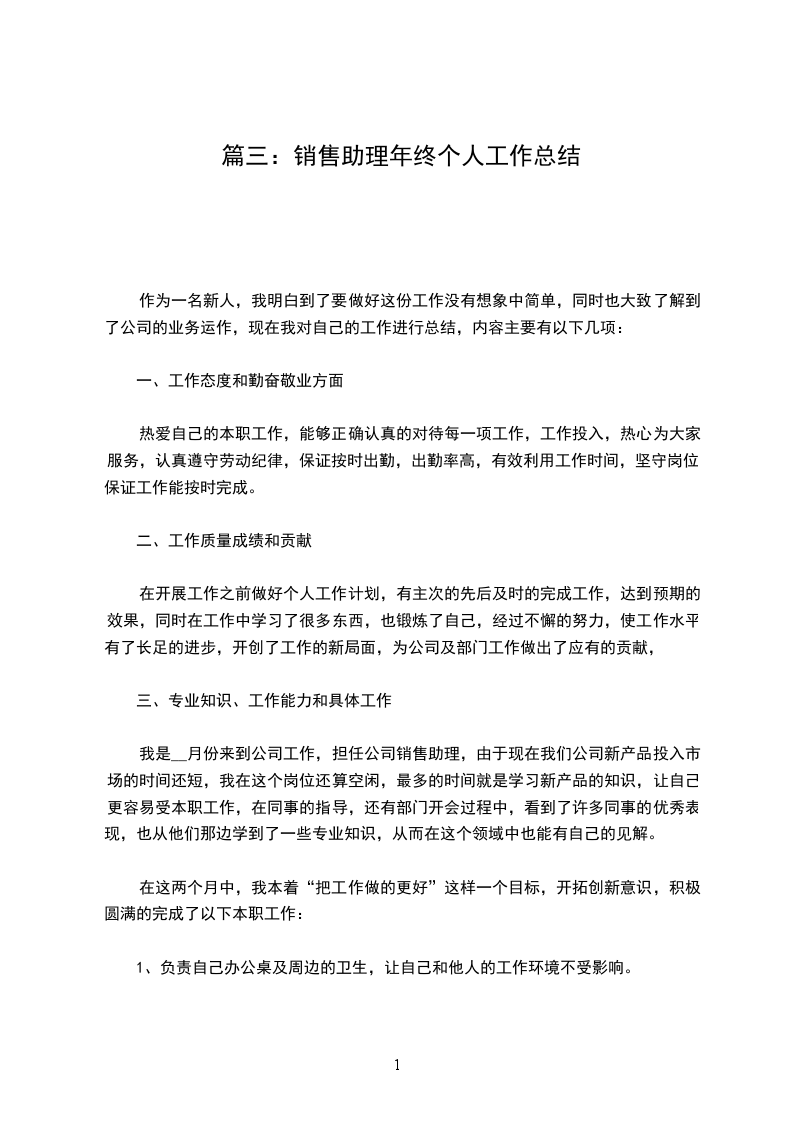 篇三：销售助理年终个人工作总结

作为一名新人，我明白到了要做好这份工作没有想象中简单，同时也大致了解到了公司的业务运作，现在我对自己的工作进行总结，内容主要有以下几项：

一、工作态度和勤奋敬业方面

热爱自己的本职工作，能够正确认真的对待每一项工作，工作投入，热心为大家服务，认真遵守劳动纪律，保证按时出勤，出勤率高，有效利用工作时间，坚守岗位保证工作能按时完成。

二、工作质量成绩和贡献

在开展工作之前做好个人工作计划，有主次的先后及时的完成工作，达到预期的效果，同时在工作中学习了很多东西，也锻炼了自己，经过不懈的努力，使工作水平有了长足的进步，开创了工作的新局面，为公司及部门工作做出了应有的贡献，

三、专业知识、工作能力和具体工作

我是__月份来到公司工作，担任公司销售助理，由于现在我们公司新产品投入市场的时间还短，我在这个岗位还算空闲，最多的时间就是学习新产品的知识，让自己更容易受本职工作，在同事的指导，还有部门开会过程中，看到了许多同事的优秀表现，也从他们那边学到了一些专业知识，从而在这个领域中也能有自己的见解。

在这两个月中，我本着“把工作做的更好”这样一个目标，开拓创新意识，积极圆满的完成了以下本职工作：

1、负责自己办公桌及周边的卫生，让自己和他人的工作环境不受影响。

1